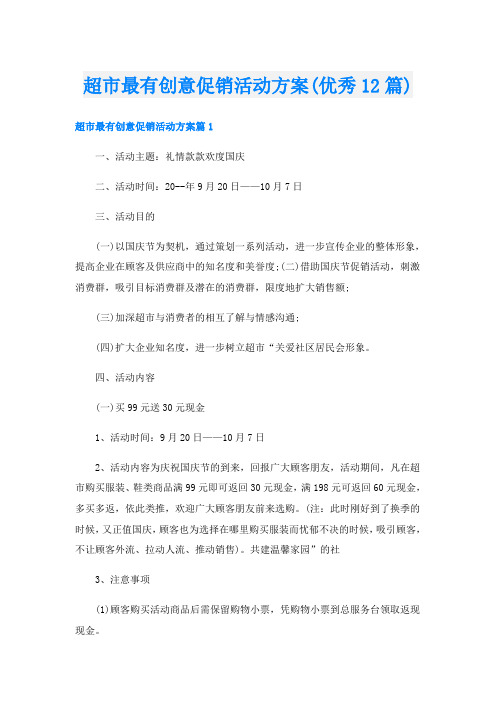 超市最有创意促销活动方案(优秀12篇)

超市最有创意促销活动方案篇1

一、活动主题：礼情款款欢度国庆

二、活动时间：20--年9月20日——10月7日

三、活动目的

(一)以国庆节为契机，通过策划一系列活动，进一步宣传企业的整体形象，提高企业在顾客及供应商中的知名度和美誉度;(二)借助国庆节促销活动，刺激消费群，吸引目标消费群及潜在的消费群，限度地扩大销售额;

(三)加深超市与消费者的相互了解与情感沟通;

(四)扩大企业知名度，进一步树立超市“关爱社区居民会形象。

四、活动内容

(一)买99元送30元现金

1、活动时间：9月20日——10月7日

2、活动内容为庆祝国庆节的到来，回报广大顾客朋友，活动期间，凡在超市购买服装、鞋类商品满99元即可返回30元现金，满198元可返回60元现金，多买多返，依此类推，欢迎广大顾客朋友前来选购。(注：此时刚好到了换季的时候，又正值国庆，顾客也为选择在哪里购买服装而忧郁不决的时候，吸引顾客，不让顾客外流、拉动人流、推动销售)。共建温馨家园”的社

3、注意事项

(1)顾客购买活动商品后需保留购物小票，凭购物小票到总服务台领取返现现金。